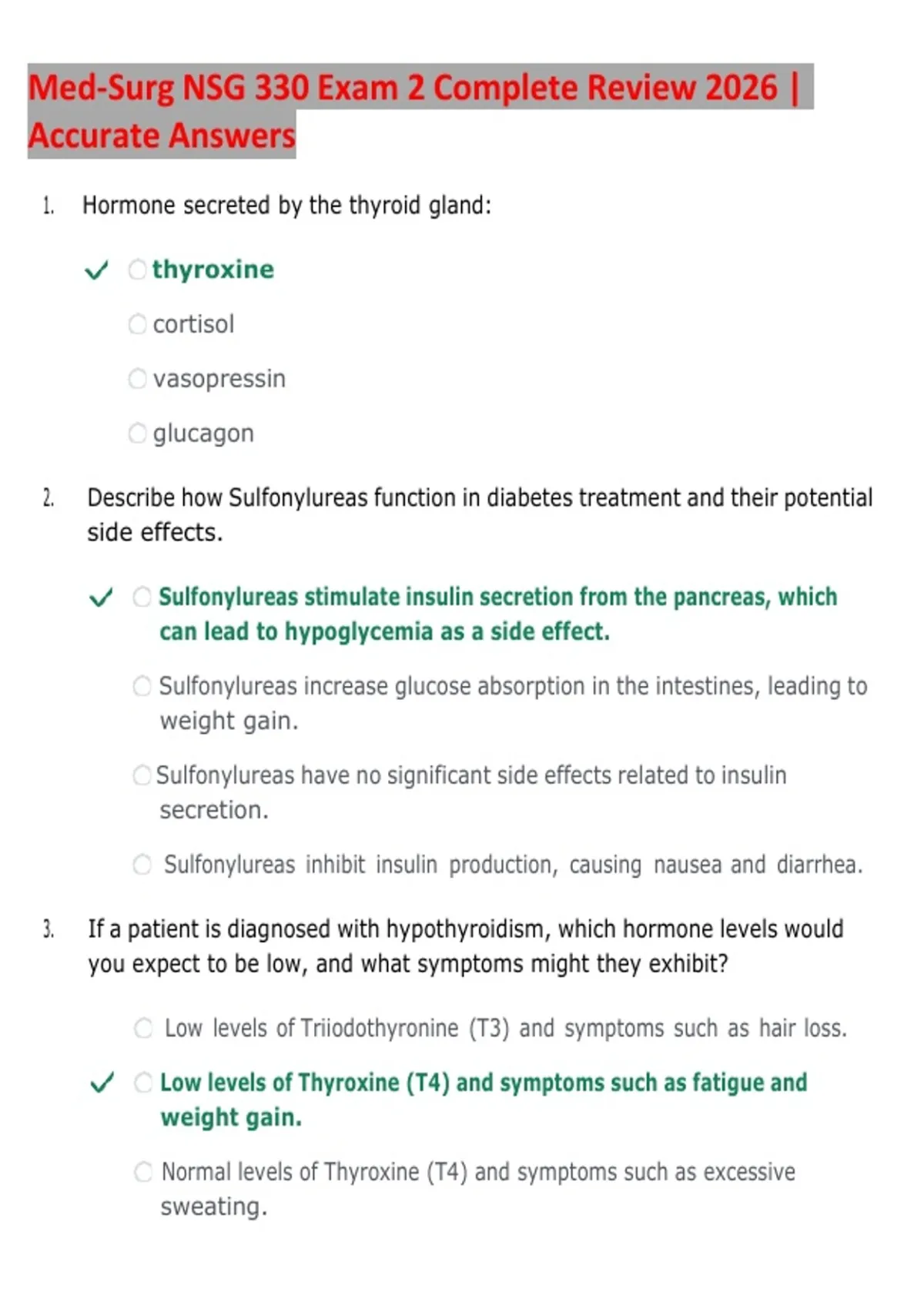 Med-Surg NSG 330 Exam 2 Complete Review 2026 | Accurate Answers

1. Hormone secreted by the thyroid gland:

✓ ○ thyroxine

○ cortisol

○ vasopressin

○ glucagon

2. Describe how Sulfonylureas function in diabetes treatment and their potential side effects.

✓ ○ Sulfonylureas stimulate insulin secretion from the pancreas, which can lead to hypoglycemia as a side effect.

○ Sulfonylureas increase glucose absorption in the intestines, leading to weight gain.

○ Sulfonylureas have no significant side effects related to insulin secretion.

○ Sulfonylureas inhibit insulin production, causing nausea and diarrhea.

3. If a patient is diagnosed with hypothyroidism, which hormone levels would you expect to be low, and what symptoms might they exhibit?

○ Low levels of Triiodothyronine (T3) and symptoms such as hair loss.

✓ ○ Low levels of Thyroxine (T4) and symptoms such as fatigue and weight gain.

○ Normal levels of Thyroxine (T4) and symptoms such as excessive sweating.